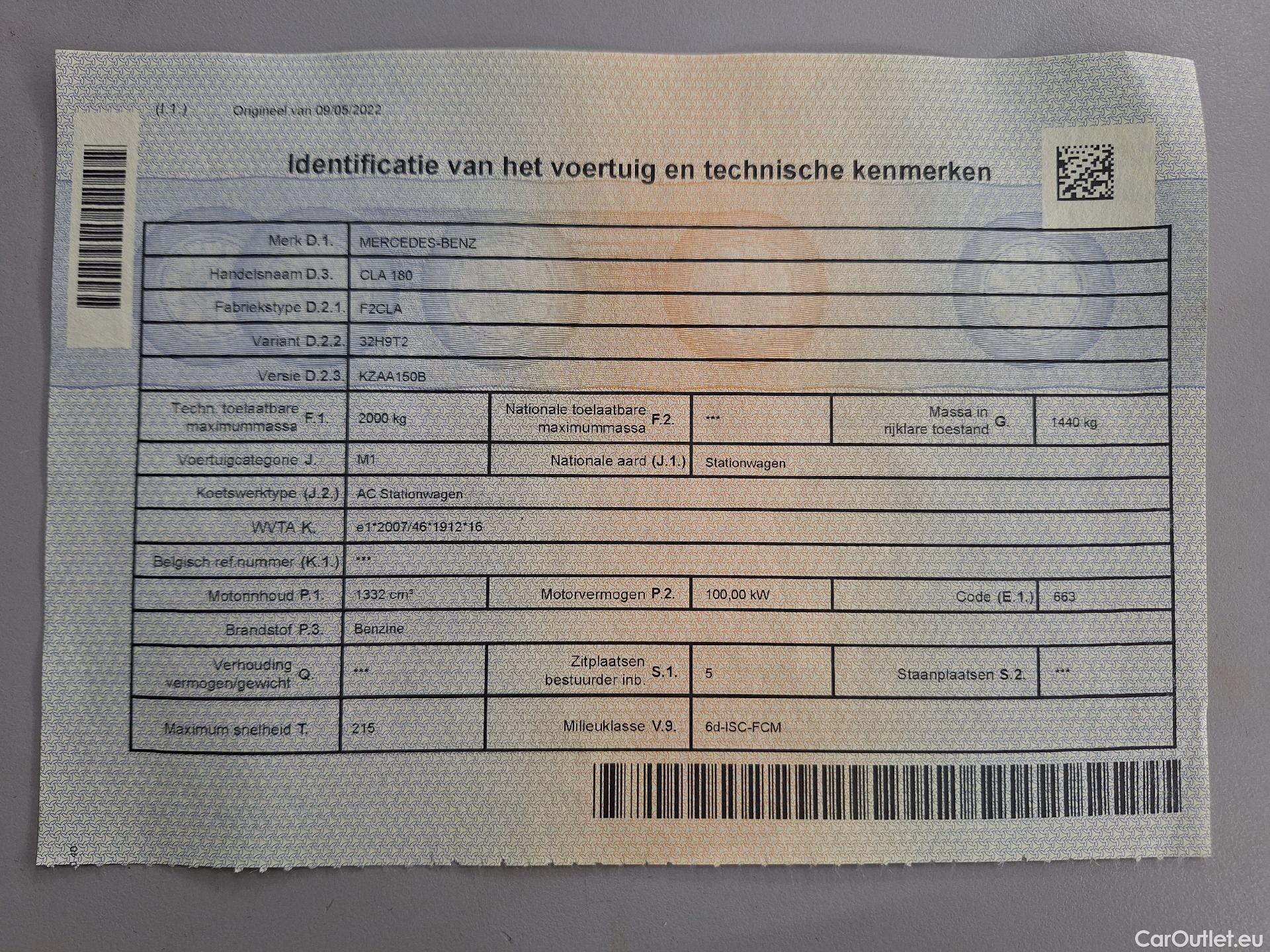 (I.1.) Origineel van 09/05/2022

Identificatie van het voertuig en technische kenmerken

Merk D.1. MERCEDES-BENZ

Handelsnaam D.3. CLA 180

Fabriekstype D.2.1. F2CLA

Variant D.2.2. 32H9T2

Versie D.2.3. KZAA150B

Techn. toelaatbare maximummassa F.1. 2000 kg
Nationale toelaatbare maximummassa F.2. ***
Massa in rijklare toestand G. 1440 kg

Voertuigcategorie J. M1
Nationale aard (J.1.) Stationwagen

Koetswerktype (J.2.) AC Stationwagen

WVTA K. e1*2007/46*1912*16

Belgisch ref.nummer (K.1.) ***

Motorinhoud P.1. 1332 cm³
Motorvermogen P.2. 100,00 kW
Code (E.1.) 663

Brandstof P.3. Benzine

Verhouding vermogen/gewicht Q. ***
Zitplaatsen bestuurder inb. S.1. 5
Staanplaatsen S.2. ***

Maximum snelheid T. 215
Milieuklasse V.9. 6d-ISC-FCM

CarOutlet.eu